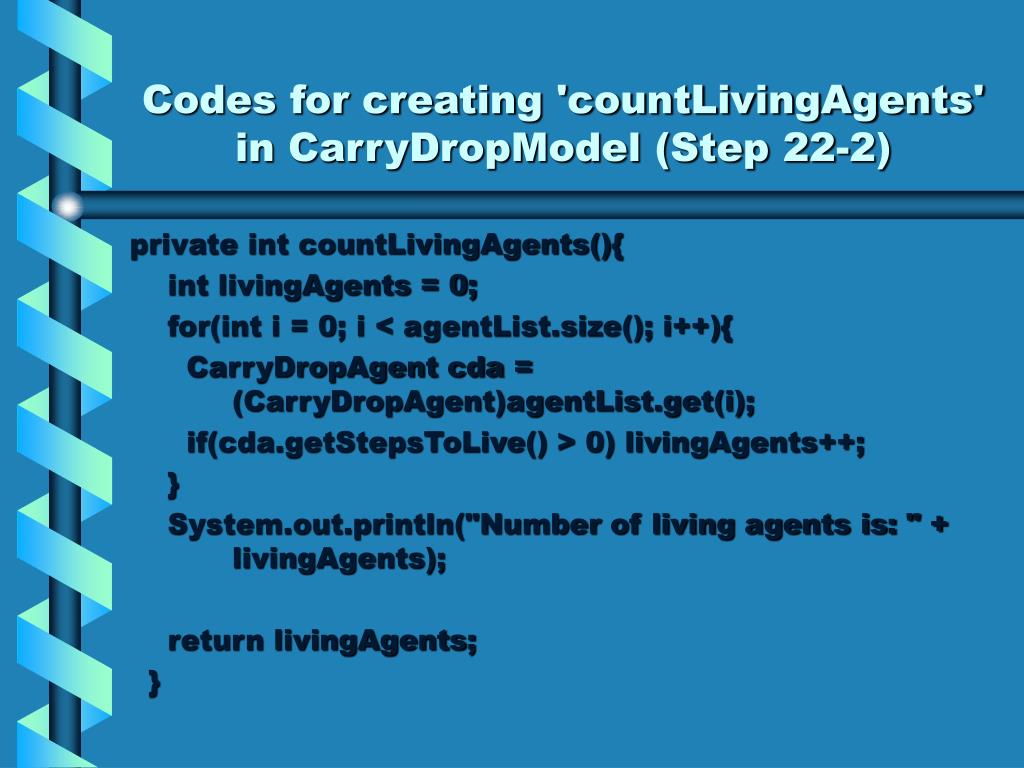 Codes for creating 'countLivingAgents' in CarryDropModel (Step 22-2)

private int countLivingAgents(){
int livingAgents = 0;
for(int i = 0; i < agentList.size(); i++){
CarryDropAgent cda = (CarryDropAgent)agentList.get(i);
if(cda.getStepsToLive() > 0) livingAgents++;
}
System.out.println("Number of living agents is: " + livingAgents);

return livingAgents;
}